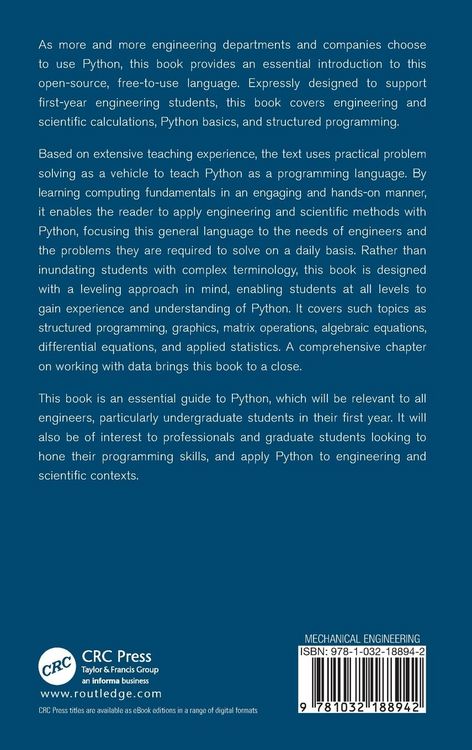 As more and more engineering departments and companies choose to use Python, this book provides an essential introduction to this open-source, free-to-use language. Expressly designed to support first-year engineering students, this book covers engineering and scientific calculations, Python basics, and structured programming.

Based on extensive teaching experience, the text uses practical problem solving as a vehicle to teach Python as a programming language. By learning computing fundamentals in an engaging and hands-on manner, it enables the reader to apply engineering and scientific methods with Python, focusing this general language to the needs of engineers and the problems they are required to solve on a daily basis. Rather than inundating students with complex terminology, this book is designed with a leveling approach in mind, enabling students at all levels to gain experience and understanding of Python. It covers such topics as structured programming, graphics, matrix operations, algebraic equations, differential equations, and applied statistics. A comprehensive chapter on working with data brings this book to a close.

This book is an essential guide to Python, which will be relevant to all engineers, particularly undergraduate students in their first year. It will also be of interest to professionals and graduate students looking to hone their programming skills, and apply Python to engineering and scientific contexts.

CRC
CRC Press
Taylor & Francis Group
an informa business
www.routledge.com

CRC Press titles are available as eBook editions in a range of digital formats

MECHANICAL ENGINEERING
ISBN: 978-1-032-18894-2
9 781032 188942